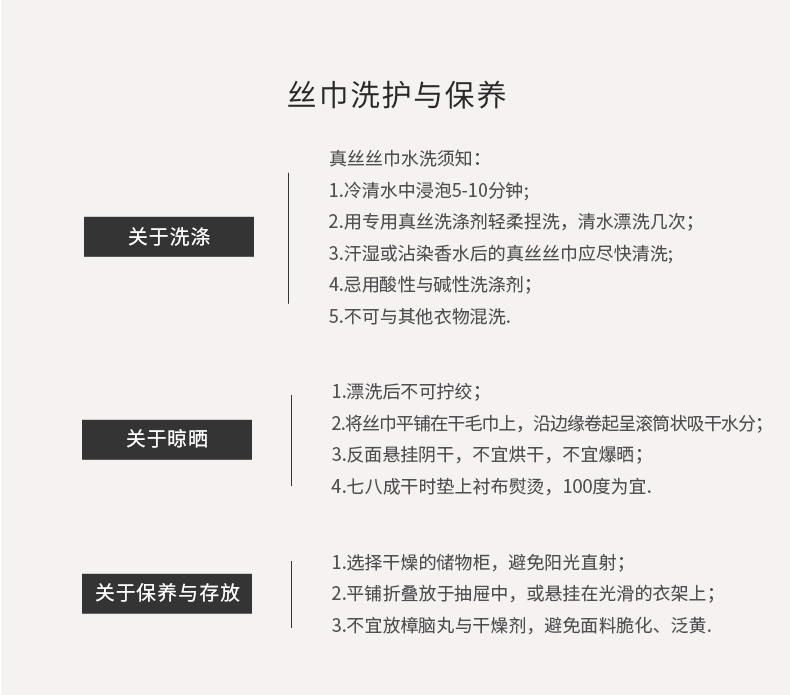 丝巾洗护与保养

关于洗涤

真丝丝巾水洗须知：
1.冷清水中浸泡5-10分钟；
2.用专用真丝洗涤剂轻柔捏洗，清水漂洗几次；
3.汗湿或沾染香水后的真丝丝巾应尽快清洗；
4.忌用酸性与碱性洗涤剂；
5.不可与其他衣物混洗.

关于晾晒

1.漂洗后不可拧绞；
2.将丝巾平铺在干毛巾上，沿边缘卷起呈滚筒状吸干水分；
3.反面悬挂阴干，不宜烘干，不宜爆晒；
4.七八成干时垫上衬布熨烫，100度为宜.

关于保养与存放

1.选择干燥的储物柜，避免阳光直射；
2.平铺折叠放于抽屉中，或悬挂在光滑的衣架上；
3.不宜放樟脑丸与干燥剂，避免面料脆化、泛黄.